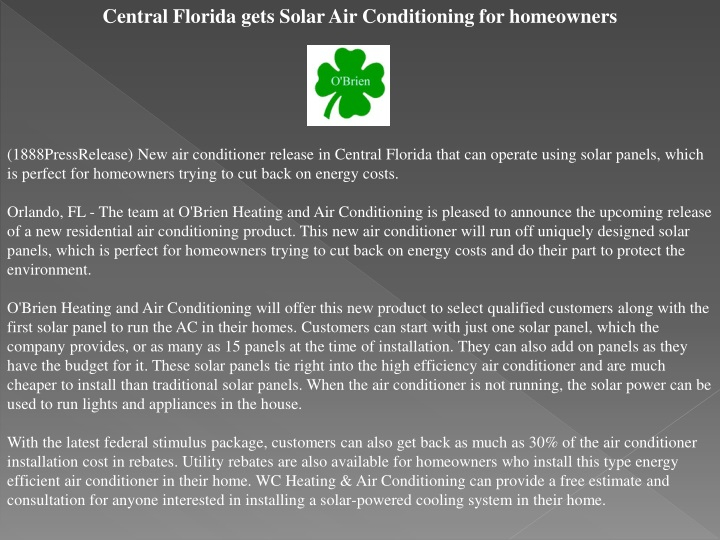 Central Florida gets Solar Air Conditioning for homeowners

O'Brien

(1888PressRelease) New air conditioner release in Central Florida that can operate using solar panels, which is perfect for homeowners trying to cut back on energy costs.

Orlando, FL - The team at O'Brien Heating and Air Conditioning is pleased to announce the upcoming release of a new residential air conditioning product. This new air conditioner will run off uniquely designed solar panels, which is perfect for homeowners trying to cut back on energy costs and do their part to protect the environment.

O'Brien Heating and Air Conditioning will offer this new product to select qualified customers along with the first solar panel to run the AC in their homes. Customers can start with just one solar panel, which the company provides, or as many as 15 panels at the time of installation. They can also add on panels as they have the budget for it. These solar panels tie right into the high efficiency air conditioner and are much cheaper to install than traditional solar panels. When the air conditioner is not running, the solar power can be used to run lights and appliances in the house.

With the latest federal stimulus package, customers can also get back as much as 30% of the air conditioner installation cost in rebates. Utility rebates are also available for homeowners who install this type energy efficient air conditioner in their home. WC Heating & Air Conditioning can provide a free estimate and consultation for anyone interested in installing a solar-powered cooling system in their home.